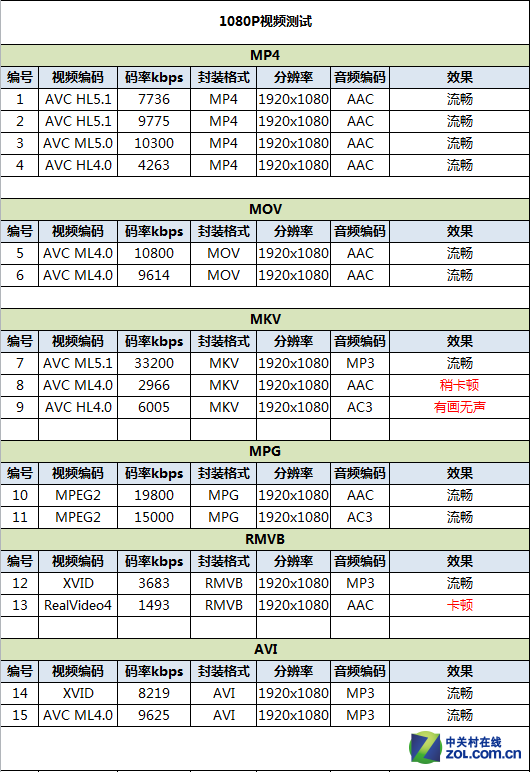 1080P视频测试

MP4

| 编号 | 视频编码 | 码率kbps | 封装格式 | 分辨率 | 音频编码 | 效果 |
|---|---|---|---|---|---|---|
| 1 | AVC HL5.1 | 7736 | MP4 | 1920x1080 | AAC | 流畅 |
| 2 | AVC HL5.1 | 9775 | MP4 | 1920x1080 | AAC | 流畅 |
| 3 | AVC ML5.0 | 10300 | MP4 | 1920x1080 | AAC | 流畅 |
| 4 | AVC HL4.0 | 4263 | MP4 | 1920x1080 | AAC | 流畅 |

MOV

| 编号 | 视频编码 | 码率kbps | 封装格式 | 分辨率 | 音频编码 | 效果 |
|---|---|---|---|---|---|---|
| 5 | AVC ML4.0 | 10800 | MOV | 1920x1080 | AAC | 流畅 |
| 6 | AVC ML4.0 | 9614 | MOV | 1920x1080 | AAC | 流畅 |

MKV

| 编号 | 视频编码 | 码率kbps | 封装格式 | 分辨率 | 音频编码 | 效果 |
|---|---|---|---|---|---|---|
| 7 | AVC ML5.1 | 33200 | MKV | 1920x1080 | MP3 | 流畅 |
| 8 | AVC ML4.0 | 2966 | MKV | 1920x1080 | AAC | 稍卡顿 |
| 9 | AVC HL4.0 | 6005 | MKV | 1920x1080 | AC3 | 有画无声 |

MPG

| 编号 | 视频编码 | 码率kbps | 封装格式 | 分辨率 | 音频编码 | 效果 |
|---|---|---|---|---|---|---|
| 10 | MPEG2 | 19800 | MPG | 1920x1080 | AAC | 流畅 |
| 11 | MPEG2 | 15000 | MPG | 1920x1080 | AC3 | 流畅 |

RMVB

| 编号 | 视频编码 | 码率kbps | 封装格式 | 分辨率 | 音频编码 | 效果 |
|---|---|---|---|---|---|---|
| 12 | XVID | 3683 | RMVB | 1920x1080 | MP3 | 流畅 |
| 13 | RealVideo4 | 1493 | RMVB | 1920x1080 | AAC | 卡顿 |

AVI

| 编号 | 视频编码 | 码率kbps | 封装格式 | 分辨率 | 音频编码 | 效果 |
|---|---|---|---|---|---|---|
| 14 | XVID | 8219 | AVI | 1920x1080 | MP3 | 流畅 |
| 15 | AVC ML4.0 | 9625 | AVI | 1920x1080 | MP3 | 流畅 |

中关村在线
ZOL.com.cn